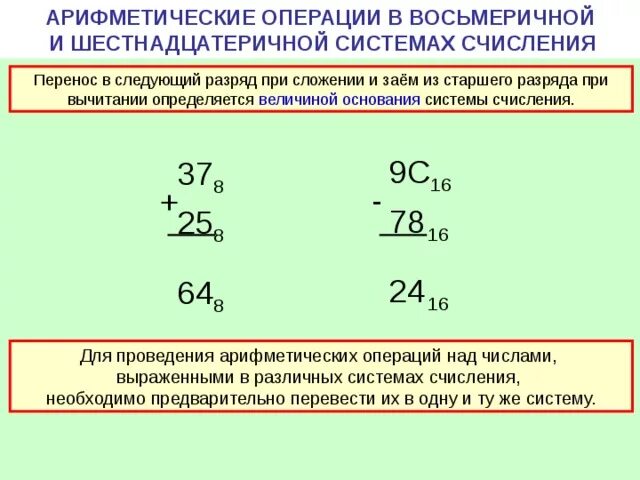 АРИФМЕТИЧЕСКИЕ ОПЕРАЦИИ В ВОСЬМЕРИЧНОЙ И ШЕСТНАДЦАТЕРИЧНОЙ СИСТЕМАХ СЧИСЛЕНИЯ

Перенос в следующий разряд при сложении и заём из старшего разряда при вычитании определяется величиной основания системы счисления.

$37_8$
$+$
$25_8$

$64_8$

$9C_{16}$
$-$
$78_{16}$

$24_{16}$

Для проведения арифметических операций над числами, выраженными в различных системах счисления, необходимо предварительно перевести их в одну и ту же систему.